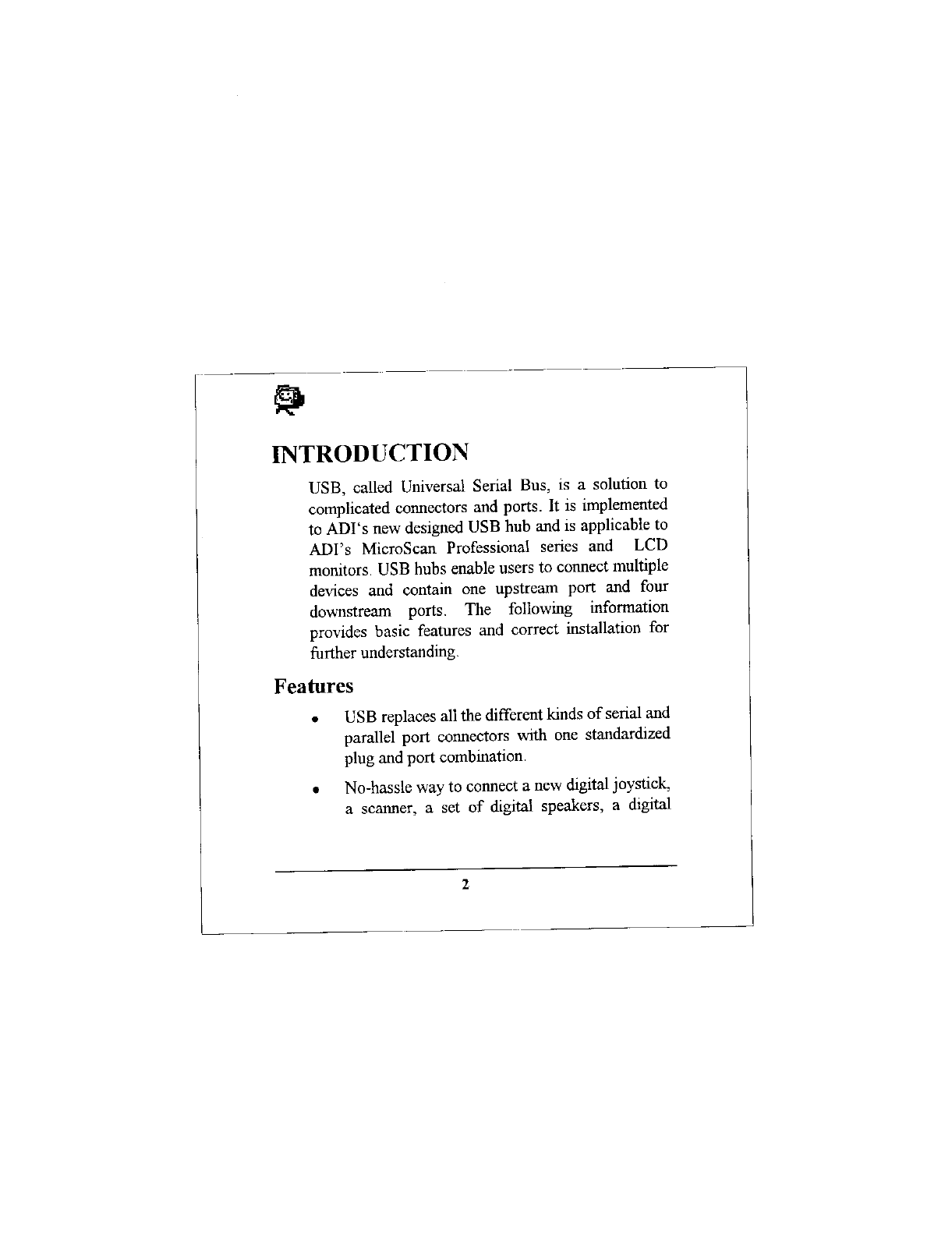 INTRODUCTION

USB, called Universal Serial Bus, is a solution to complicated connectors and ports. It is implemented to ADI's new designed USB hub and is applicable to ADI's MicroScan Professional series and LCD monitors. USB hubs enable users to connect multiple devices and contain one upstream port and four downstream ports. The following information provides basic features and correct installation for further understanding.

Features

• USB replaces all the different kinds of serial and parallel port connectors with one standardized plug and port combination.

• No-hassle way to connect a new digital joystick, a scanner, a set of digital speakers, a digital

2